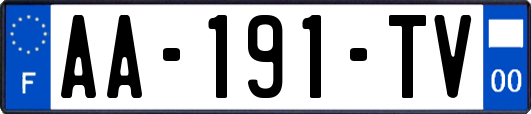 F
AA-191-TV
00